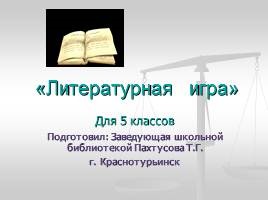 «Литературная игра»

Для 5 классов

Подготовил: Заведующая школьной библиотекой Пахтусова Т.Г.

г. Краснотурьинск